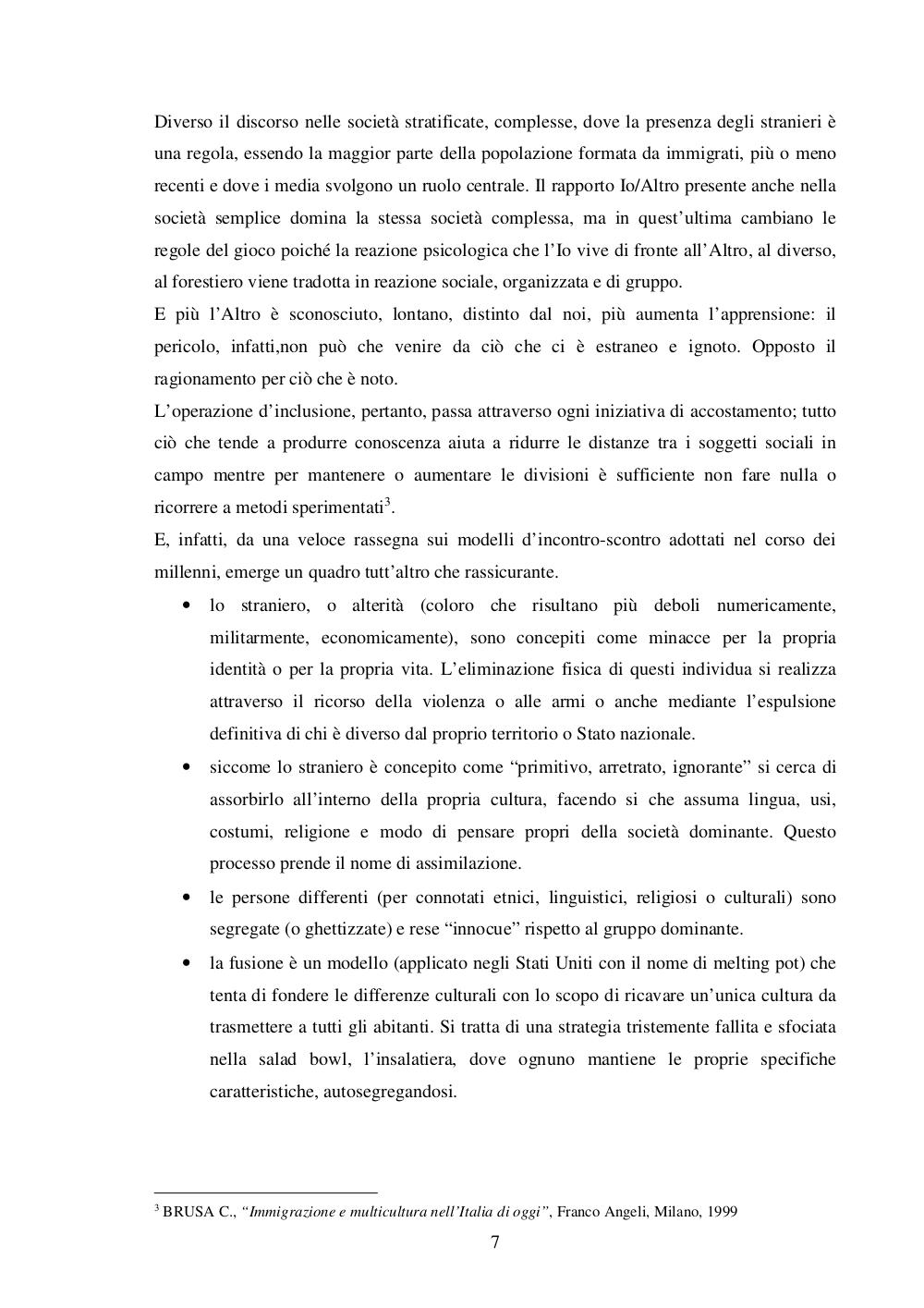 Diverso il discorso nelle società stratificate, complesse, dove la presenza degli stranieri è una regola, essendo la maggior parte della popolazione formata da immigrati, più o meno recenti e dove i media svolgono un ruolo centrale. Il rapporto Io/Altro presente anche nella società semplice domina la stessa società complessa, ma in quest'ultima cambiano le regole del gioco poiché la reazione psicologica che l'Io vive di fronte all'Altro, al diverso, al forestiero viene tradotta in reazione sociale, organizzata e di gruppo.

E più l'Altro è sconosciuto, lontano, distinto dal noi, più aumenta l'apprensione: il pericolo, infatti,non può che venire da ciò che ci è estraneo e ignoto. Opposto il ragionamento per ciò che è noto.

L'operazione d'inclusione, pertanto, passa attraverso ogni iniziativa di accostamento; tutto ciò che tende a produrre conoscenza aiuta a ridurre le distanze tra i soggetti sociali in campo mentre per mantenere o aumentare le divisioni è sufficiente non fare nulla o ricorrere a metodi sperimentati$^3$.

E, infatti, da una veloce rassegna sui modelli d'incontro-scontro adottati nel corso dei millenni, emerge un quadro tutt'altro che rassicurante.

• lo straniero, o alterità (coloro che risultano più deboli numericamente, militarmente, economicamente), sono concepiti come minacce per la propria identità o per la propria vita. L'eliminazione fisica di questi individua si realizza attraverso il ricorso della violenza o alle armi o anche mediante l'espulsione definitiva di chi è diverso dal proprio territorio o Stato nazionale.

• siccome lo straniero è concepito come "primitivo, arretrato, ignorante" si cerca di assorbirlo all'interno della propria cultura, facendo si che assuma lingua, usi, costumi, religione e modo di pensare propri della società dominante. Questo processo prende il nome di assimilazione.

• le persone differenti (per connotati etnici, linguistici, religiosi o culturali) sono segregate (o ghettizzate) e rese "innocue" rispetto al gruppo dominante.

• la fusione è un modello (applicato negli Stati Uniti con il nome di melting pot) che tenta di fondere le differenze culturali con lo scopo di ricavare un'unica cultura da trasmettere a tutti gli abitanti. Si tratta di una strategia tristemente fallita e sfociata nella salad bowl, l'insalatiera, dove ognuno mantiene le proprie specifiche caratteristiche, autosegregandosi.

$^3$ BRUSA C., "Immigrazione e multicultura nell'Italia di oggi", Franco Angeli, Milano, 1999

7